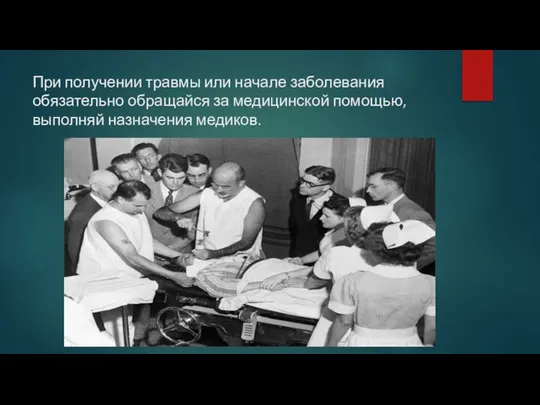 При получении травмы или начале заболевания обязательно обращайся за медицинской помощью, выполняй назначения медиков.